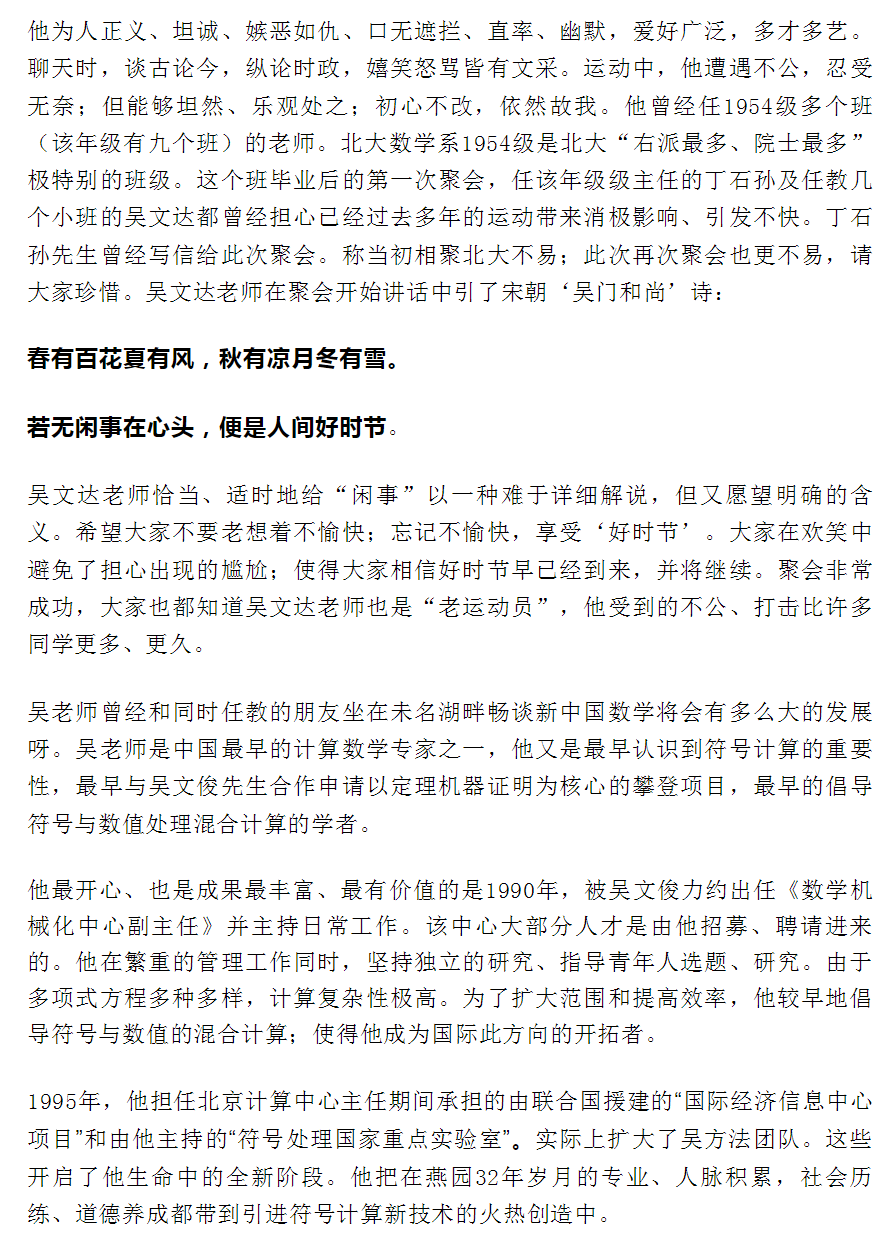 他为人正义、坦诚、嫉恶如仇、口无遮拦、直率、幽默，爱好广泛，多才多艺。聊天时，谈古论今，纵论时政，嬉笑怒骂皆有文采。运动中，他遭遇不公，忍受无奈；但能够坦然、乐观处之；初心不改，依然故我。他曾经任1954级多个班（该年级有九个班）的老师。北大数学系1954级是北大“右派最多、院士最多”极特别的班级。这个班毕业后的第一次聚会，任该年级级主任的丁石孙及任教几个小班的吴文达都曾经担心已经过去多年的运动带来消极影响、引发不快。丁石孙先生曾经写信给此次聚会。称当初相聚北大不易；此次再次聚会也更不易，请大家珍惜。吴文达老师在聚会开始讲话中引了宋朝‘吴门和尚’诗：

春有百花夏有风，秋有凉月冬有雪。

若无闲事在心头，便是人间好时节。

吴文达老师恰当、适时地给“闲事”以一种难于详细解说，但又愿望明确的含义。希望大家不要老想着不愉快；忘记不愉快，享受‘好时节’。大家在欢笑中避免了担心出现的尴尬；使得大家相信好时节早已经到来，并将继续。聚会非常成功，大家也都知道吴文达老师也是“老运动员”，他受到的不公、打击比许多同学更多、更久。

吴老师曾经和同时任教的朋友坐在未名湖畔畅谈新中国数学将会有多么大的发展呀。吴老师是中国最早的计算数学专家之一，他又是最早认识到符号计算的重要性，最早与吴文俊先生合作申请以定理机器证明为核心的攀登项目，最早的倡导符号与数值处理混合计算的学者。

他最开心、也是成果最丰富、最有价值的是1990年，被吴文俊力约出任《数学机械化中心副主任》并主持日常工作。该中心大部分人才是由他招募、聘请进来的。他在繁重的管理工作同时，坚持独立的研究、指导青年人选题、研究。由于多项式方程多种多样，计算复杂性极高。为了扩大范围和提高效率，他较早地倡导符号与数值的混合计算；使得他成为国际此方向的开拓者。

1995年，他担任北京计算中心主任期间承担的由联合国援建的“国际经济信息中心项目”和由他主持的“符号处理国家重点实验室”。实际上扩大了吴方法团队。这些开启了他生命中的全新阶段。他把在燕园32年岁月的专业、人脉积累，社会历练、道德养成都带到引进符号计算新技术的火热创造中。